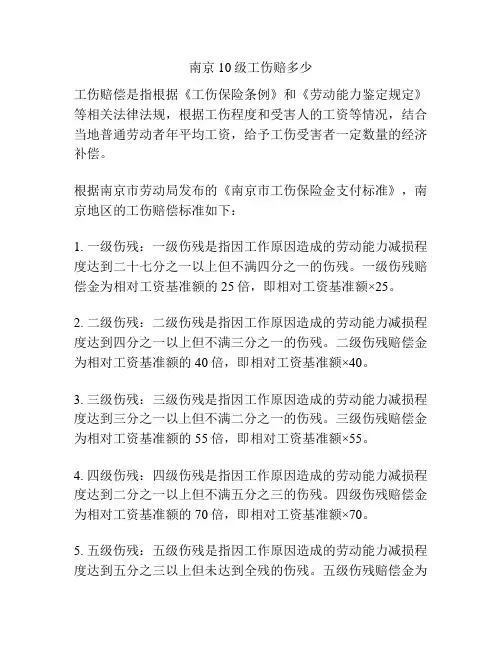 南京 10 级工伤赔多少

工伤赔偿是指根据《工伤保险条例》和《劳动能力鉴定规定》等相关法律法规，根据工伤程度和受害人的工资等情况，结合当地普通劳动者年平均工资，给予工伤受害者一定数量的经济补偿。

根据南京市劳动局发布的《南京市工伤保险金支付标准》，南京地区的工伤赔偿标准如下：

1. 一级伤残：一级伤残是指因工作原因造成的劳动能力减损程度达到二十七分之一以上但不满四分之一的伤残。一级伤残赔偿金为相对工资基准额的 25 倍，即相对工资基准额×25。

2. 二级伤残：二级伤残是指因工作原因造成的劳动能力减损程度达到四分之一以上但不满三分之一的伤残。二级伤残赔偿金为相对工资基准额的 40 倍，即相对工资基准额×40。

3. 三级伤残：三级伤残是指因工作原因造成的劳动能力减损程度达到三分之一以上但不满二分之一的伤残。三级伤残赔偿金为相对工资基准额的 55 倍，即相对工资基准额×55。

4. 四级伤残：四级伤残是指因工作原因造成的劳动能力减损程度达到二分之一以上但不满五分之三的伤残。四级伤残赔偿金为相对工资基准额的 70 倍，即相对工资基准额×70。

5. 五级伤残：五级伤残是指因工作原因造成的劳动能力减损程度达到五分之三以上但未达到全残的伤残。五级伤残赔偿金为